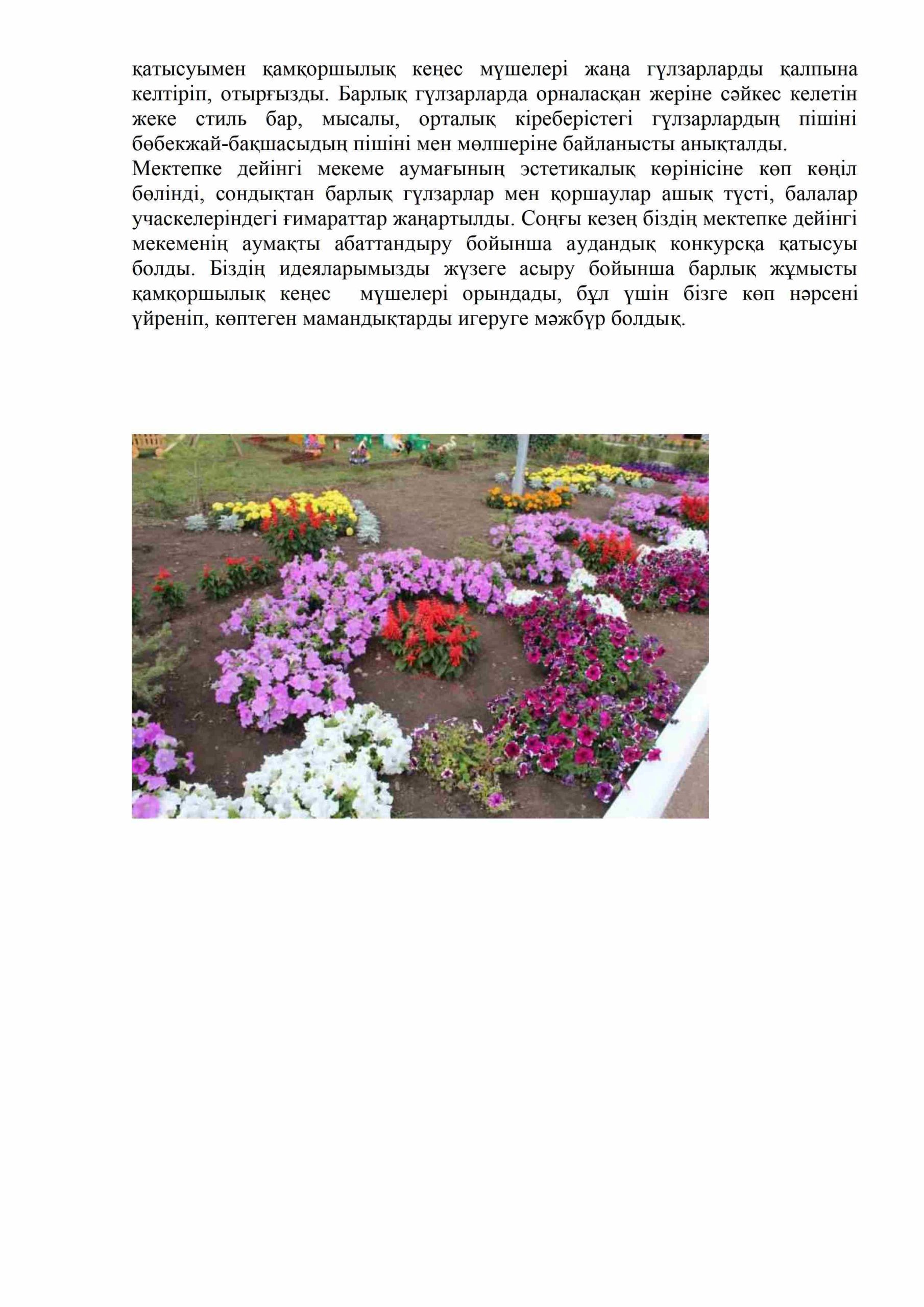 қатысуымен қамқоршылық кеңес мүшелері жаңа гүлзарларды қалпына келтіріп, отырғызды. Барлық гүлзарларда орналасқан жеріне сәйкес келетін жеке стиль бар, мысалы, орталық кіреберістегі гүлзарлардың пішіні бөбекжай-бақшасыдың пішіні мен мөлшеріне байланысты анықталды.

Мектепке дейінгі мекеме аумағының эстетикалық көрінісіне көп көңіл бөлінді, сондықтан барлық гүлзарлар мен қоршаулар ашық түсті, балалар учаскелеріндегі ғимараттар жаңартылды. Соңғы кезең біздің мектепке дейінгі мекеменің аумақты абаттандыру бойынша аудандық конкурсқа қатысуы болды. Біздің идеяларымызды жүзеге асыру бойынша барлық жұмысты қамқоршылық кеңес мүшелері орындады, бұл үшін бізге көп нәрсені үйреніп, көптеген мамандықтарды игеруге мәжбүр болдық.